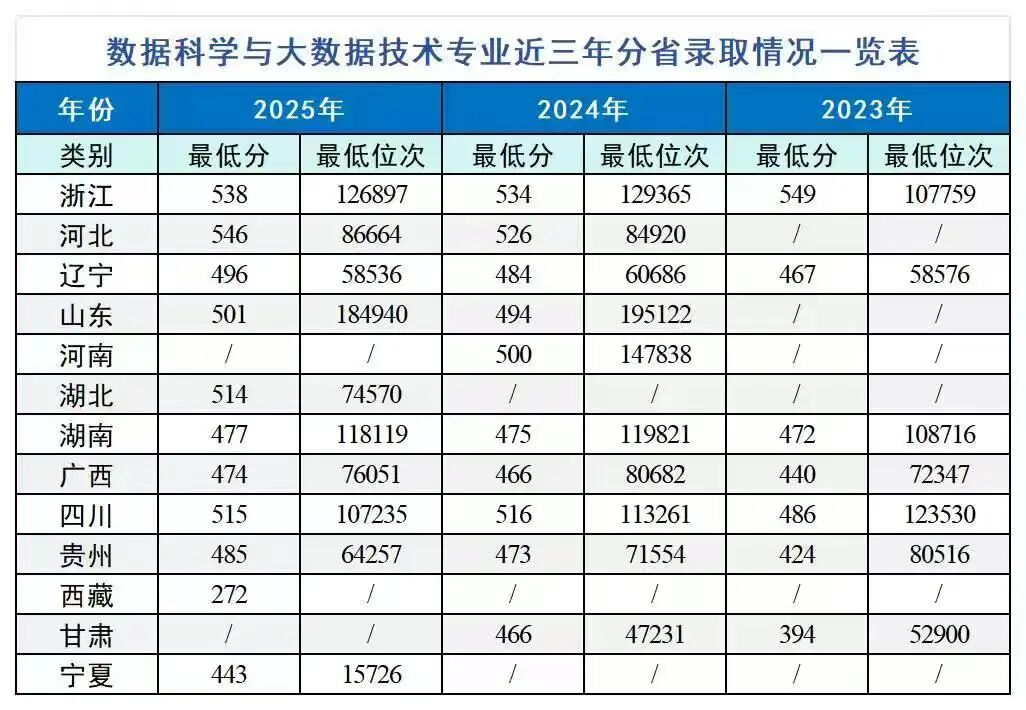 数据科学与大数据技术专业近三年分省录取情况一览表

| 年份 | 2025年 | | 2024年 | | 2023年 | |
|---|---|---|---|---|---|---|
| 类别 | 最低分 | 最低位次 | 最低分 | 最低位次 | 最低分 | 最低位次 |
| 浙江 | 538 | 126897 | 534 | 129365 | 549 | 107759 |
| 河北 | 546 | 86664 | 526 | 84920 | / | / |
| 辽宁 | 496 | 58536 | 484 | 60686 | 467 | 58576 |
| 山东 | 501 | 184940 | 494 | 195122 | / | / |
| 河南 | / | / | 500 | 147838 | / | / |
| 湖北 | 514 | 74570 | / | / | / | / |
| 湖南 | 477 | 118119 | 475 | 119821 | 472 | 108716 |
| 广西 | 474 | 76051 | 466 | 80682 | 440 | 72347 |
| 四川 | 515 | 107235 | 516 | 113261 | 486 | 123530 |
| 贵州 | 485 | 64257 | 473 | 71554 | 424 | 80516 |
| 西藏 | 272 | / | / | / | / | / |
| 甘肃 | / | / | 466 | 47231 | 394 | 52900 |
| 宁夏 | 443 | 15726 | / | / | / | / |